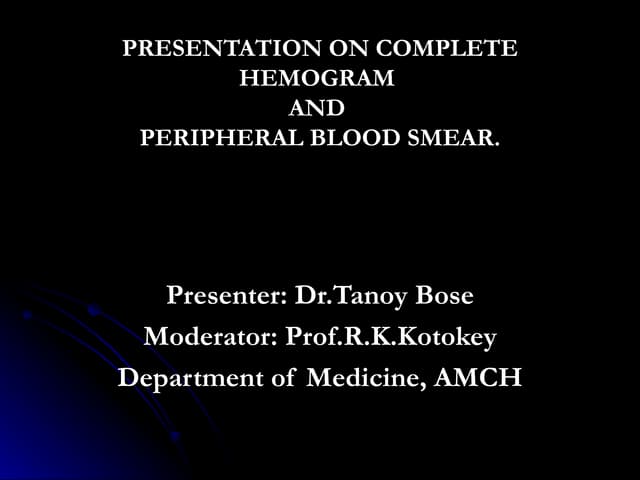 PRESENTATION ON COMPLETE HEMOGRAM AND PERIPHERAL BLOOD SMEAR.

Presenter: Dr.Tanoy Bose
Moderator: Prof.R.K.Kotokey
Department of Medicine, AMCH